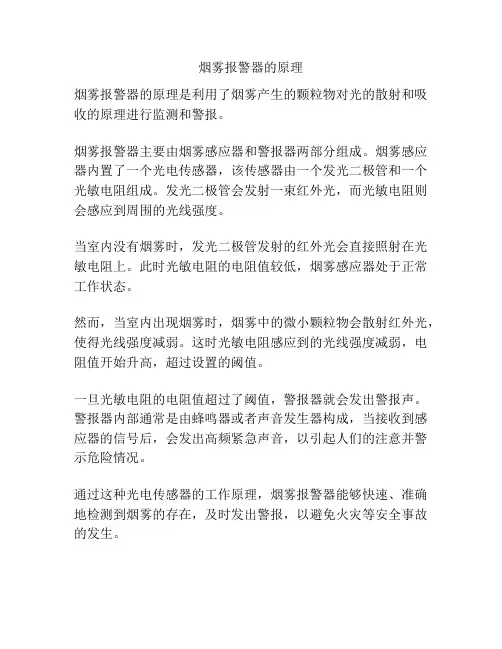 烟雾报警器的原理

烟雾报警器的原理是利用了烟雾产生的颗粒物对光的散射和吸收的原理进行监测和警报。

烟雾报警器主要由烟雾感应器和警报器两部分组成。烟雾感应器内置了一个光电传感器，该传感器由一个发光二极管和一个光敏电阻组成。发光二极管会发射一束红外光，而光敏电阻则会感应到周围的光线强度。

当室内没有烟雾时，发光二极管发射的红外光会直接照射在光敏电阻上。此时光敏电阻的电阻值较低，烟雾感应器处于正常工作状态。

然而，当室内出现烟雾时，烟雾中的微小颗粒物会散射红外光，使得光线强度减弱。这时光敏电阻感应到的光线强度减弱，电阻值开始升高，超过设置的阈值。

一旦光敏电阻的电阻值超过了阈值，警报器就会发出警报声。警报器内部通常是由蜂鸣器或者声音发生器构成，当接收到感应器的信号后，会发出高频紧急声音，以引起人们的注意并警示危险情况。

通过这种光电传感器的工作原理，烟雾报警器能够快速、准确地检测到烟雾的存在，及时发出警报，以避免火灾等安全事故的发生。